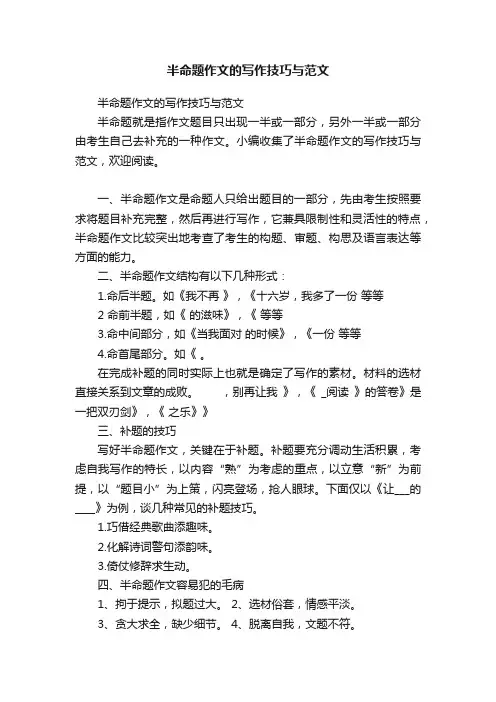 半命题作文的写作技巧与范文

半命题作文的写作技巧与范文

半命题就是指作文题目只出现一半或一部分，另外一半或一部分由考生自己去补充的一种作文。小编收集了半命题作文的写作技巧与范文，欢迎阅读。

一、半命题作文是命题人只给出题目的一部分，先由考生按照要求将题目补充完整，然后再进行写作，它兼具限制性和灵活性的特点，半命题作文比较突出地考查了考生的构题、审题、构思及语言表达等方面的能力。

二、半命题作文结构有以下几种形式：

1.命后半题。如《我不再 》，《十六岁，我多了一份 等等

2 命前半题，如《 的滋味》，《 等等

3.命中间部分，如《当我面对 的时候》，《一份 等等

4.命首尾部分。如《 。

在完成补题的同时实际上也就是确定了写作的素材。材料的选材直接关系到文章的成败。 ，别再让我 》，《 _阅读 》的答卷》是一把双刃剑》，《 之乐》》

三、补题的技巧

写好半命题作文，关键在于补题。补题要充分调动生活积累，考虑自我写作的特长，以内容“熟”为考虑的重点，以立意“新”为前提，以“题目小”为上策，闪亮登场，抢人眼球。下面仅以《让___的____》为例，谈几种常见的补题技巧。

1.巧借经典歌曲添趣味。

2.化解诗词警句添韵味。

3.倚仗修辞求生动。

四、半命题作文容易犯的毛病

1、拘于提示，拟题过大。 2、选材俗套，情感平淡。

3、贪大求全，缺少细节。 4、脱离自我，文题不符。